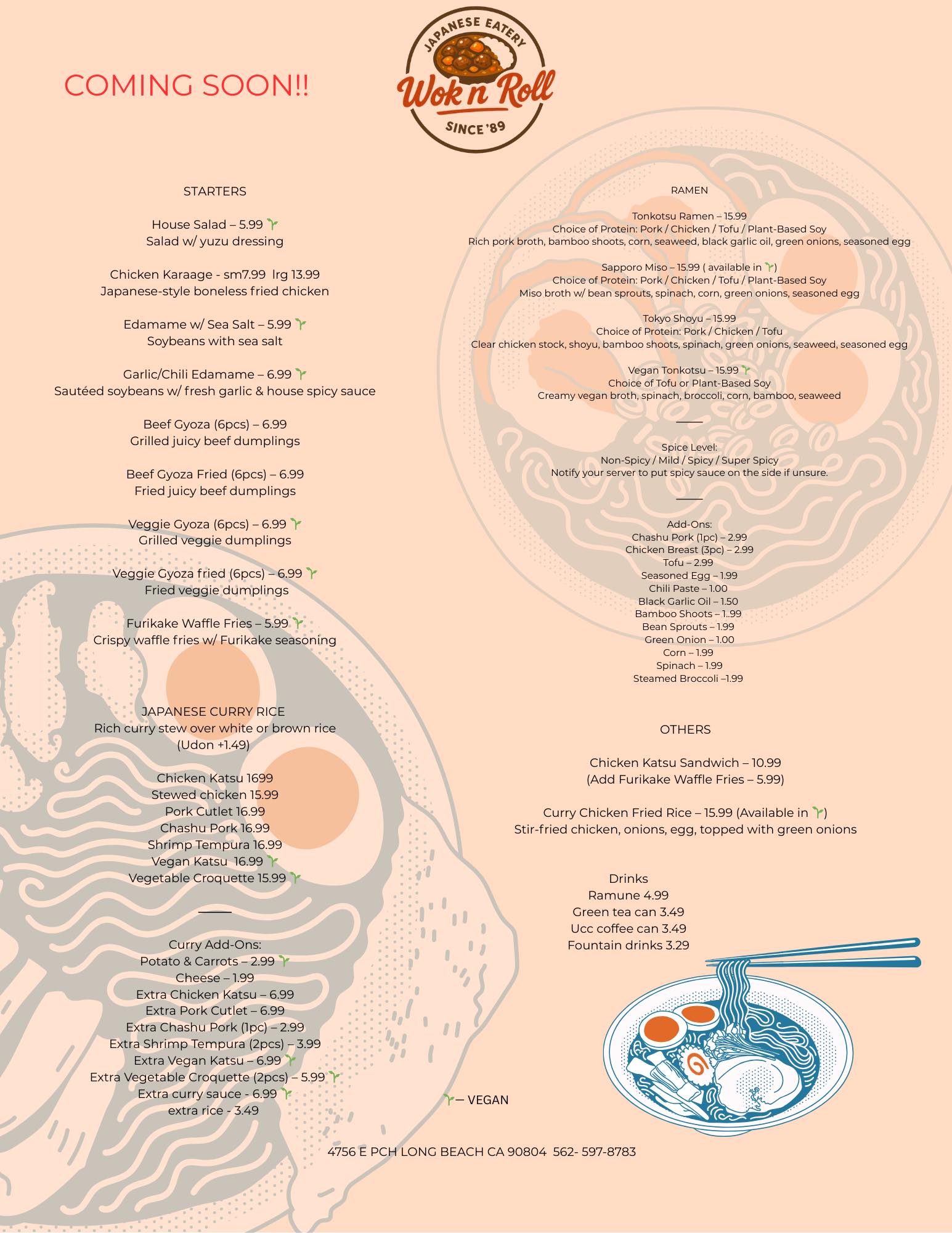 COMING SOON!!

JAPANESE EATERY
Wok n' Roll
SINCE '89

STARTERS

House Salad – 5.99
Salad w/ yuzu dressing

Chicken Karaage - sm7.99 lrg 13.99
Japanese-style boneless fried chicken

Edamame w/ Sea Salt – 5.99
Soybeans with sea salt

Garlic/Chili Edamame – 6.99
Sautéed soybeans w/ fresh garlic & house spicy sauce

Beef Gyoza (6pcs) – 6.99
Grilled juicy beef dumplings

Beef Gyoza Fried (6pcs) – 6.99
Fried juicy beef dumplings

Veggie Gyoza (6pcs) – 6.99
Grilled veggie dumplings

Veggie Gyoza fried (6pcs) – 6.99
Fried veggie dumplings

Furikake Waffle Fries – 5.99
Crispy waffle fries w/ Furikake seasoning

JAPANESE CURRY RICE
Rich curry stew over white or brown rice
(Udon +1.49)

Chicken Katsu 1699
Stewed chicken 15.99
Pork Cutlet 16.99
Chashu Pork 16.99
Shrimp Tempura 16.99
Vegan Katsu 16.99
Vegetable Croquette 15.99

Curry Add-Ons:
Potato & Carrots – 2.99
Cheese – 1.99
Extra Chicken Katsu – 6.99
Extra Pork Cutlet – 6.99
Extra Chashu Pork (1pc) – 2.99
Extra Shrimp Tempura (2pcs) – 3.99
Extra Vegan Katsu – 6.99
Extra Vegetable Croquette (2pcs) – 5.99
Extra curry sauce - 6.99
extra rice - 3.49

RAMEN

Tonkotsu Ramen – 15.99
Choice of Protein: Pork / Chicken / Tofu / Plant-Based Soy
Rich pork broth, bamboo shoots, corn, seaweed, black garlic oil, green onions, seasoned egg

Sapporo Miso – 15.99 ( available in )
Choice of Protein: Pork / Chicken / Tofu / Plant-Based Soy
Miso broth w/ bean sprouts, spinach, corn, green onions, seasoned egg

Tokyo Shoyu – 15.99
Choice of Protein: Pork / Chicken / Tofu
Clear chicken stock, shoyu, bamboo shoots, spinach, green onions, seaweed, seasoned egg

Vegan Tonkotsu – 15.99
Choice of Tofu or Plant-Based Soy
Creamy vegan broth, spinach, broccoli, corn, bamboo, seaweed

Spice Level:
Non-Spicy / Mild / Spicy / Super Spicy
Notify your server to put spicy sauce on the side if unsure.

Add-Ons:
Chashu Pork (1pc) – 2.99
Chicken Breast (3pc) – 2.99
Tofu – 2.99
Seasoned Egg – 1.99
Chili Paste – 1.00
Black Garlic Oil – 1.50
Bamboo Shoots – 1..99
Bean Sprouts – 1.99
Green Onion – 1.00
Corn – 1.99
Spinach – 1.99
Steamed Broccoli –1.99

OTHERS

Chicken Katsu Sandwich – 10.99
(Add Furikake Waffle Fries – 5.99)

Curry Chicken Fried Rice – 15.99 (Available in )
Stir-fried chicken, onions, egg, topped with green onions

Drinks
Ramune 4.99
Green tea can 3.49
Ucc coffee can 3.49
Fountain drinks 3.29

— VEGAN

4756 E PCH LONG BEACH CA 90804 562- 597-8783